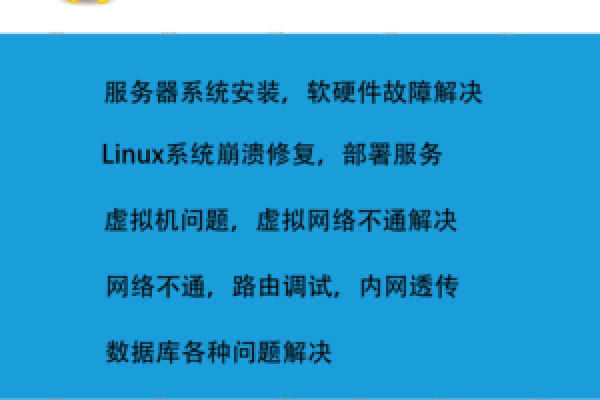 服务器系统安装，软硬件故障解决

Linux系统崩溃修复，部署服务

虚拟机问题，虚拟网络不通解决

网络不通，路由调试，内网透传

数据库各种问题解决